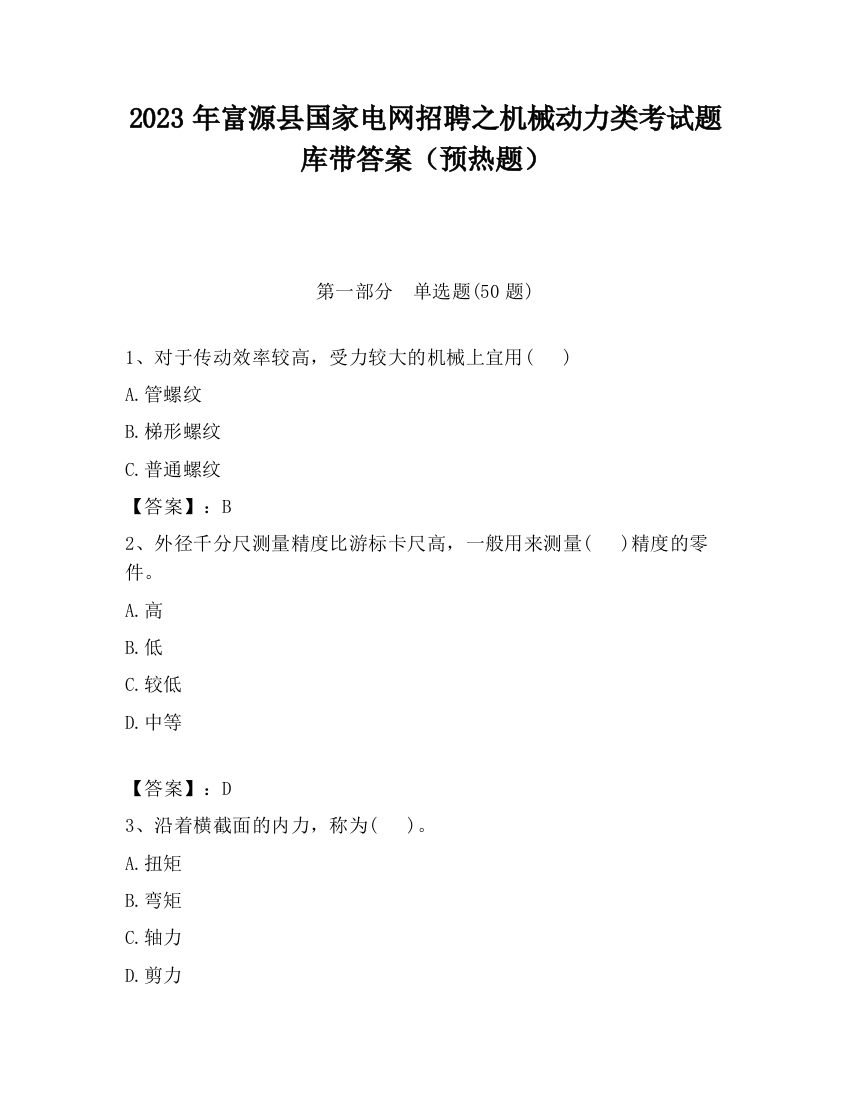 2023 年富源县国家电网招聘之机械动力类考试题库带答案（预热题）

第一部分　单选题(50 题)

1、对于传动效率较高，受力较大的机械上宜用(　　)

A.管螺纹

B.梯形螺纹

C.普通螺纹

【答案】：B

2、外径千分尺测量精度比游标卡尺高，一般用来测量(　　)精度的零件。

A.高

B.低

C.较低

D.中等

【答案】：D

3、沿着横截面的内力，称为(　　)。

A.扭矩

B.弯矩

C.轴力

D.剪力